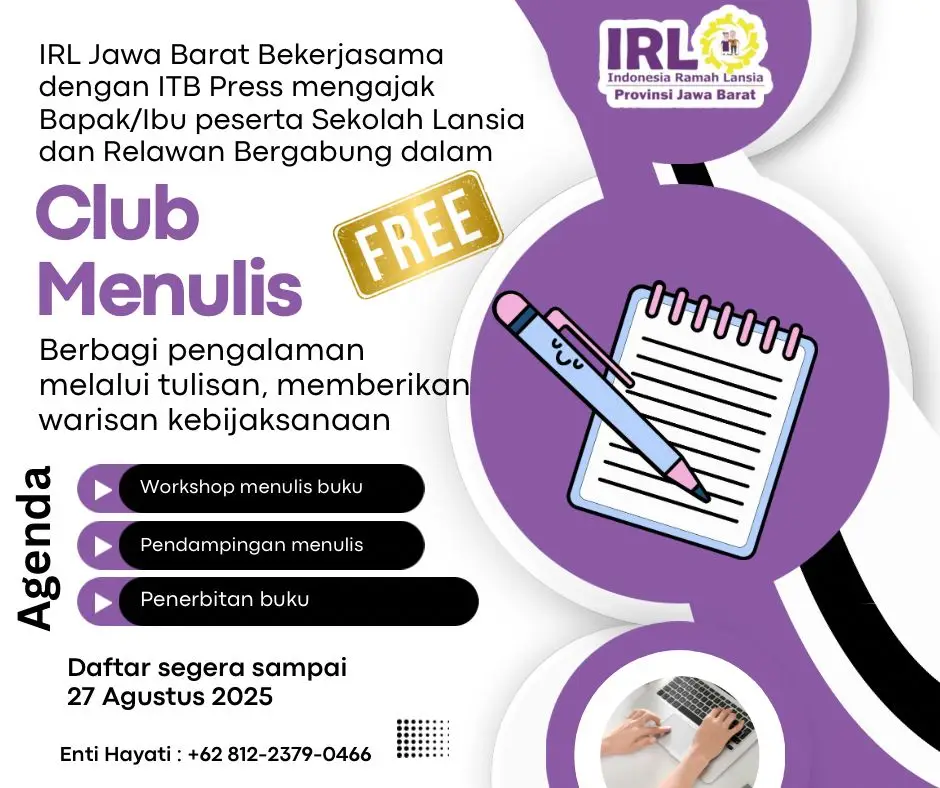 IRL Jawa Barat Bekerjasama dengan ITB Press mengajak Bapak/Ibu peserta Sekolah Lansia dan Relawan Bergabung dalam

IRL
Indonesia Ramah Lansia
Provinsi Jawa Barat

Club Menulis

FREE

Berbagi pengalaman melalui tulisan, memberikan warisan kebijaksanaan

Agenda

Workshop menulis buku

Pendampingan menulis

Penerbitan buku

Daftar segera sampai 27 Agustus 2025

Enti Hayati : +62 812-2379-0466